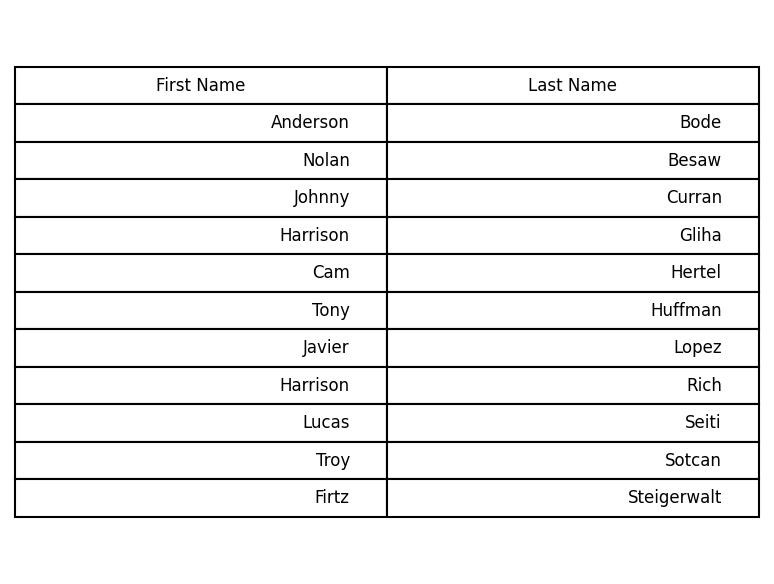 | First Name | Last Name |
|---|---|
| Anderson | Bode |
| Nolan | Besaw |
| Johnny | Curran |
| Harrison | Gliha |
| Cam | Hertel |
| Tony | Huffman |
| Javier | Lopez |
| Harrison | Rich |
| Lucas | Seiti |
| Troy | Sotcan |
| Firtz | Steigerwalt |